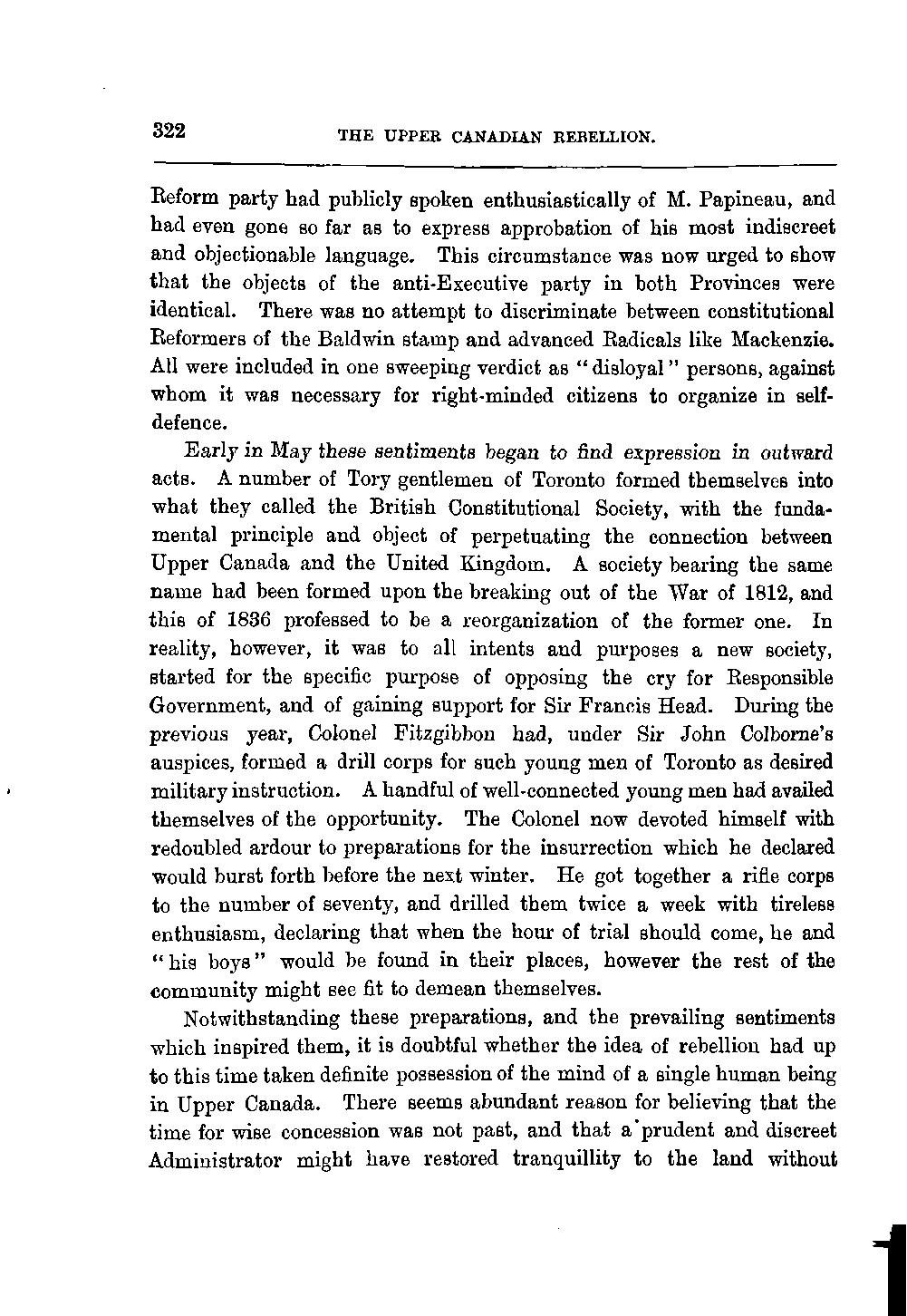 322 THE UPPER CANADIAN REBELLION.

Reform party had publicly spoken enthusiastically of M. Papineau, and had even gone so far as to express approbation of his most indiscreet and objectionable language. This circumstance was now urged to show that the objects of the anti-Executive party in both Provinces were identical. There was no attempt to discriminate between constitutional Reformers of the Baldwin stamp and advanced Radicals like Mackenzie. All were included in one sweeping verdict as "disloyal" persons, against whom it was necessary for right-minded citizens to organize in self-defence.

Early in May these sentiments began to find expression in outward acts. A number of Tory gentlemen of Toronto formed themselves into what they called the British Constitutional Society, with the fundamental principle and object of perpetuating the connection between Upper Canada and the United Kingdom. A society bearing the same name had been formed upon the breaking out of the War of 1812, and this of 1836 professed to be a reorganization of the former one. In reality, however, it was to all intents and purposes a new society, started for the specific purpose of opposing the cry for Responsible Government, and of gaining support for Sir Francis Head. During the previous year, Colonel Fitzgibbon had, under Sir John Colborne's auspices, formed a drill corps for such young men of Toronto as desired military instruction. A handful of well-connected young men had availed themselves of the opportunity. The Colonel now devoted himself with redoubled ardour to preparations for the insurrection which he declared would burst forth before the next winter. He got together a rifle corps to the number of seventy, and drilled them twice a week with tireless enthusiasm, declaring that when the hour of trial should come, he and "his boys" would be found in their places, however the rest of the community might see fit to demean themselves.

Notwithstanding these preparations, and the prevailing sentiments which inspired them, it is doubtful whether the idea of rebellion had up to this time taken definite possession of the mind of a single human being in Upper Canada. There seems abundant reason for believing that the time for wise concession was not past, and that a prudent and discreet Administrator might have restored tranquillity to the land without